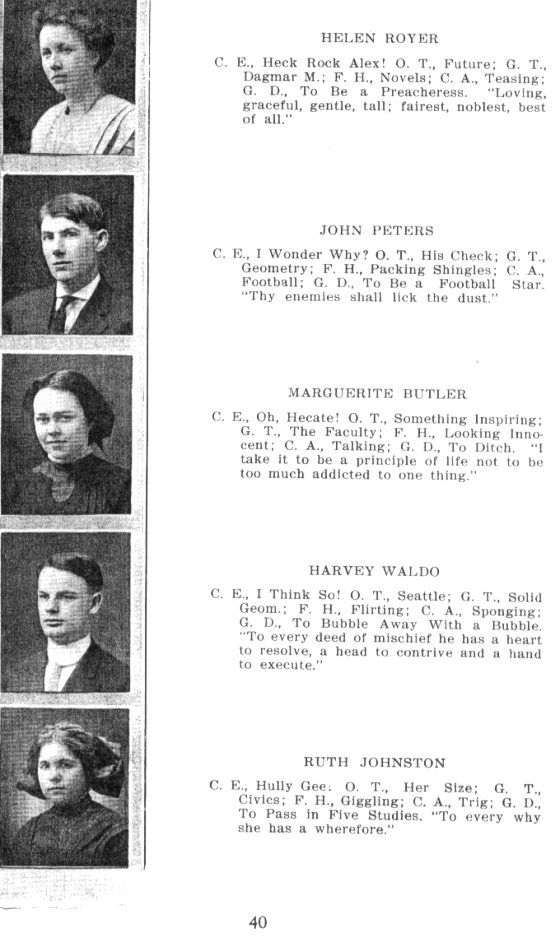 HELEN ROYER

C. E., Heck Rock Alex! O. T., Future; G. T., Dagmar M.; F. H., Novels; C. A., Teasing; G. D., To Be a Preacheress. "Loving, graceful, gentle, tall; fairest, noblest, best of all."

JOHN PETERS

C. E., I Wonder Why? O. T., His Check; G. T., Geometry; F. H., Packing Shingles; C. A., Football; G. D., To Be a Football Star. "Thy enemies shall lick the dust."

MARGUERITE BUTLER

C. E., Oh, Hecate! O. T., Something Inspiring; G. T., The Faculty; F. H., Looking Innocent; C. A., Talking; G. D., To Ditch. "I take it to be a principle of life not to be too much addicted to one thing."

HARVEY WALDO

C. E., I Think So! O. T., Seattle; G. T., Solid Geom.; F. H., Flirting; C. A., Sponging; G. D., To Bubble Away With a Bubble. "To every deed of mischief he has a heart to resolve, a head to contrive and a hand to execute."

RUTH JOHNSTON

C. E., Hully Gee: O. T., Her Size; G. T., Civics; F. H., Giggling; C. A., Trig; G. D., To Pass in Five Studies. "To every why she has a wherefore."

40